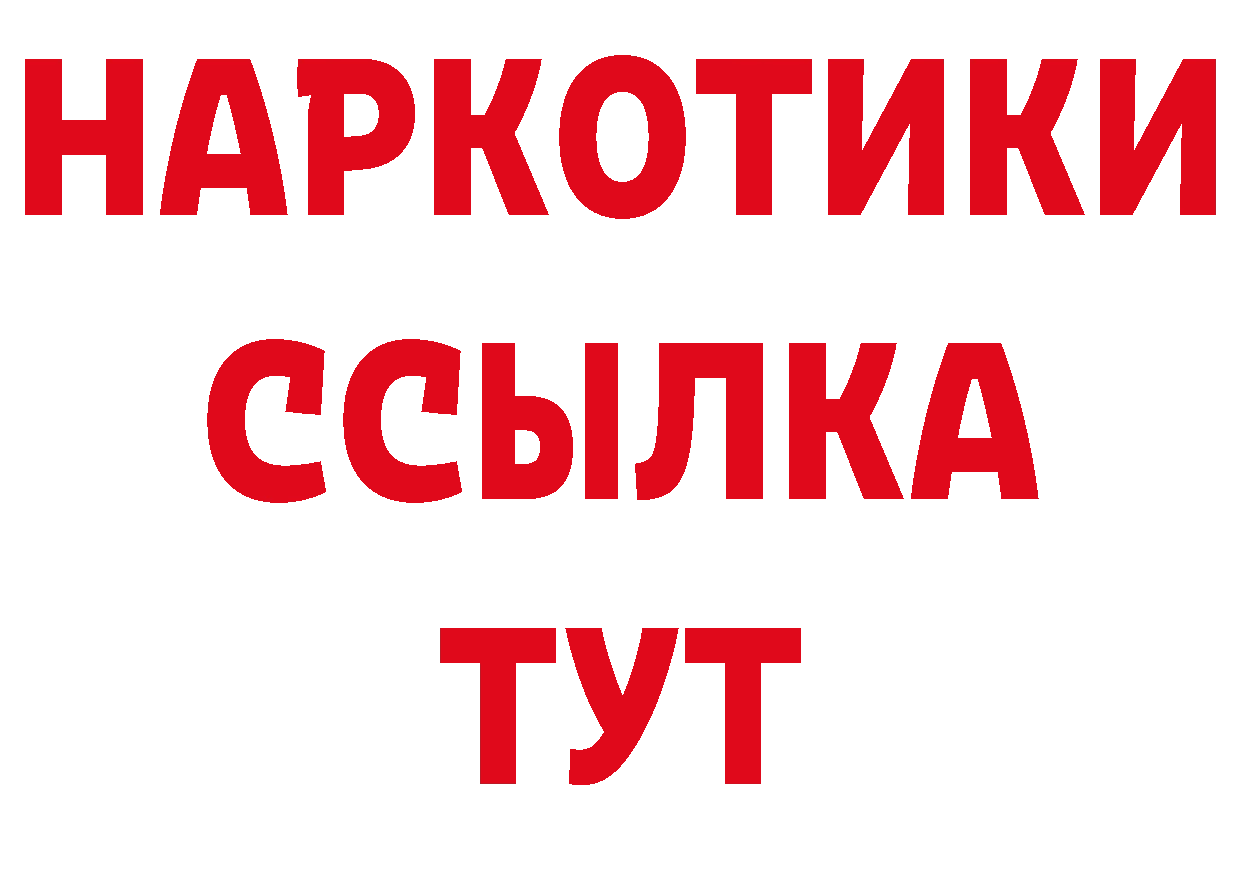 НАРКОТИКИ ССЫЛКА ТУТ